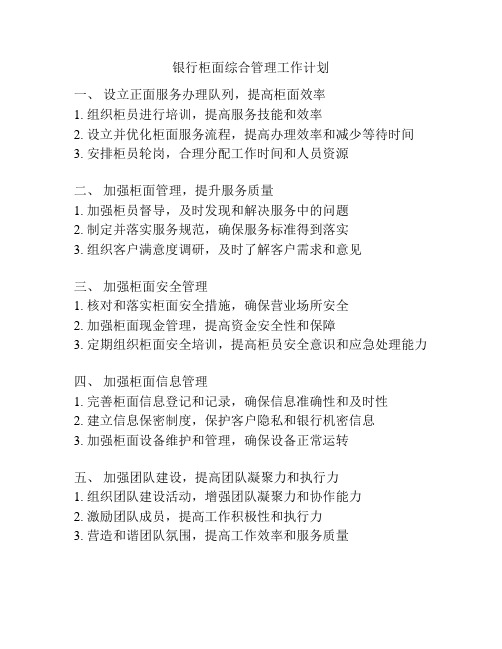 银行柜面综合管理工作计划

一、 设立正面服务办理队列，提高柜面效率
1. 组织柜员进行培训，提高服务技能和效率
2. 设立并优化柜面服务流程，提高办理效率和减少等待时间
3. 安排柜员轮岗，合理分配工作时间和人员资源

二、 加强柜面管理，提升服务质量
1. 加强柜员督导，及时发现和解决服务中的问题
2. 制定并落实服务规范，确保服务标准得到落实
3. 组织客户满意度调研，及时了解客户需求和意见

三、 加强柜面安全管理
1. 核对和落实柜面安全措施，确保营业场所安全
2. 加强柜面现金管理，提高资金安全性和保障
3. 定期组织柜面安全培训，提高柜员安全意识和应急处理能力

四、 加强柜面信息管理
1. 完善柜面信息登记和记录，确保信息准确性和及时性
2. 建立信息保密制度，保护客户隐私和银行机密信息
3. 加强柜面设备维护和管理，确保设备正常运转

五、 加强团队建设，提高团队凝聚力和执行力
1. 组织团队建设活动，增强团队凝聚力和协作能力
2. 激励团队成员，提高工作积极性和执行力
3. 营造和谐团队氛围，提高工作效率和服务质量